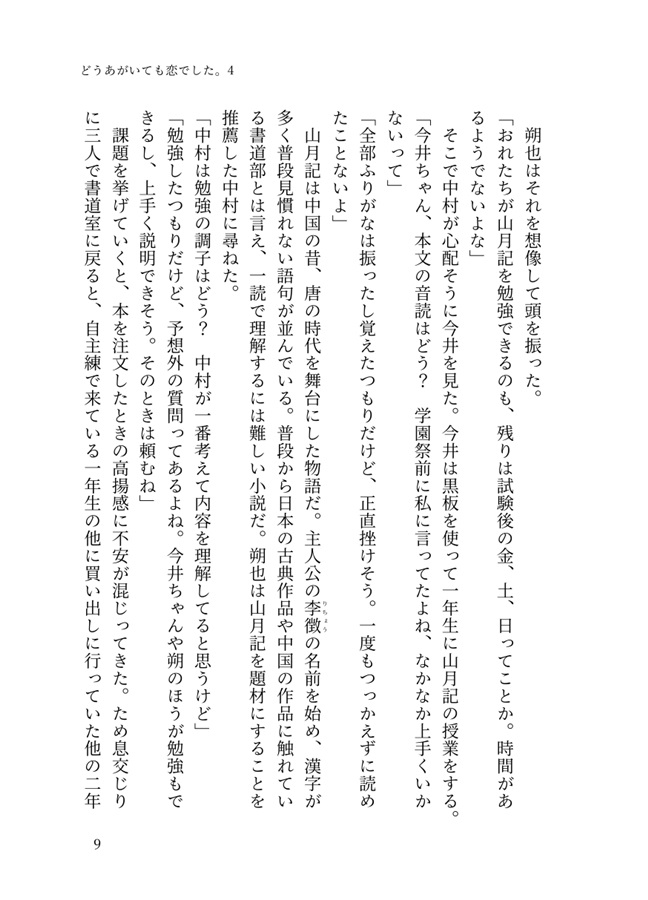 どうあがいても恋でした。4

朔也はそれを想像して頭を振った。

「おれたちが山月記を勉強できるのも、残りは試験後の金、土、日ってことか。時間があるようでないよな」

そこで中村が心配そうに今井を見た。今井は黒板を使って一年生に山月記の授業をする。

「今井ちゃん、本文の音読はどう？　学園祭前に私に言ってたよね、なかなか上手くいかないって」

「全部ふりがなは振ったし覚えたつもりだけど、正直挫けそう。一度もつっかえずに読めたことないよ」

山月記は中国の昔、唐の時代を舞台にした物語だ。主人公の李徴（りちょう）の名前を始め、漢字が多く普段見慣れない語句が並んでいる。普段から日本の古典作品や中国の作品に触れている書道部とは言え、一読で理解するには難しい小説だ。朔也は山月記を題材にすることを推薦した中村に尋ねた。

「中村は勉強の調子はどう？　中村が一番考えて内容を理解してると思うけど」

「勉強したつもりだけど、予想外の質問ってあるよね。今井ちゃんや朔のほうが勉強もできるし、上手く説明できそう。そのときは頼むね」

課題を挙げていくと、本を注文したときの高揚感に不安が混じってきた。ため息交じりに三人で書道室に戻ると、自主練で来ている一年生の他に買い出しに行っていた他の二年

9